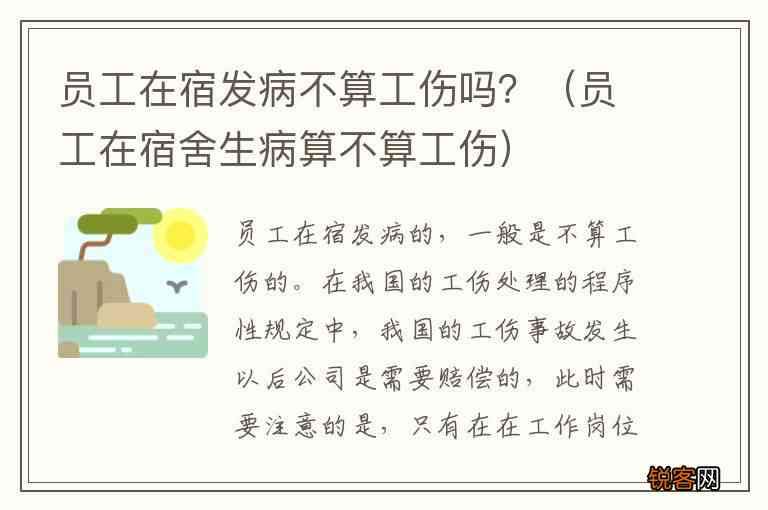 员工在宿发病不算工伤吗？（员工在宿舍生病算不算工伤）

员工在宿发病的，一般是不算工伤的。在我国的工伤处理的程序性规定中，我国的工伤事故发生以后公司是需要赔偿的，此时需要注意的是，只有在在工作岗位

锐客网